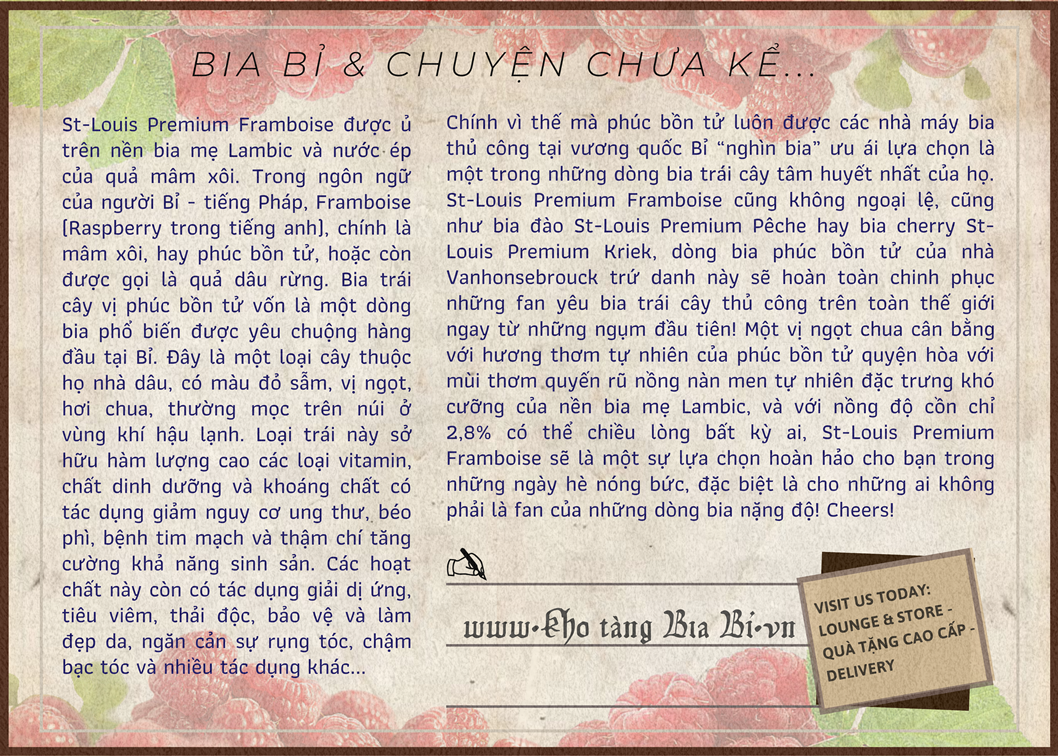 BIA BỈ & CHUYỆN CHƯA KỂ...

St-Louis Premium Framboise được ủ trên nền bia mẹ Lambic và nước ép của quả mâm xôi. Trong ngôn ngữ của người Bỉ - tiếng Pháp, Framboise [Raspberry trong tiếng anh], chính là mâm xôi, hay phúc bồn tử, hoặc còn được gọi là quả dâu rừng. Bia trái cây vị phúc bồn tử vốn là một dòng bia phổ biến được yêu chuộng hàng đầu tại Bỉ. Đây là một loại cây thuộc họ nhà dâu, có màu đỏ sẫm, vị ngọt, hơi chua, thường mọc trên núi ở vùng khí hậu lạnh. Loại trái này sở hữu hàm lượng cao các loại vitamin, chất dinh dưỡng và khoáng chất có tác dụng giảm nguy cơ ung thư, béo phì, bệnh tim mạch và thậm chí tăng cường khả năng sinh sản. Các hoạt chất này còn có tác dụng giải dị ứng, tiêu viêm, thải độc, bảo vệ và làm đẹp da, ngăn cản sự rụng tóc, chậm bạc tóc và nhiều tác dụng khác...

Chính vì thế mà phúc bồn tử luôn được các nhà máy bia thủ công tại vương quốc Bỉ "nghìn bia" ưu ái lựa chọn là một trong những dòng bia trái cây tâm huyết nhất của họ. St-Louis Premium Framboise cũng không ngoại lệ, cũng như bia đào St-Louis Premium Pêche hay bia cherry St-Louis Premium Kriek, dòng bia phúc bồn tử của nhà Vanhonsebrouck trứ danh này sẽ hoàn toàn chinh phục những fan yêu bia trái cây thủ công trên toàn thế giới ngay từ những ngụm đầu tiên! Một vị ngọt chua cân bằng với hương thơm tự nhiên của phúc bồn tử quyện hòa với mùi thơm quyến rũ nồng nàn men tự nhiên đặc trưng khó cưỡng của nền bia mẹ Lambic, và với nồng độ cồn chỉ 2,8% có thể chiều lòng bất kỳ ai, St-Louis Premium Framboise sẽ là một sự lựa chọn hoàn hảo cho bạn trong những ngày hè nóng bức, đặc biệt là cho những ai không phải là fan của những dòng bia nặng độ! Cheers!

www.Kho tàng Bia Bỉ.vn

VISIT US TODAY: LOUNGE & STORE - QUÀ TẶNG CAO CẤP - DELIVERY